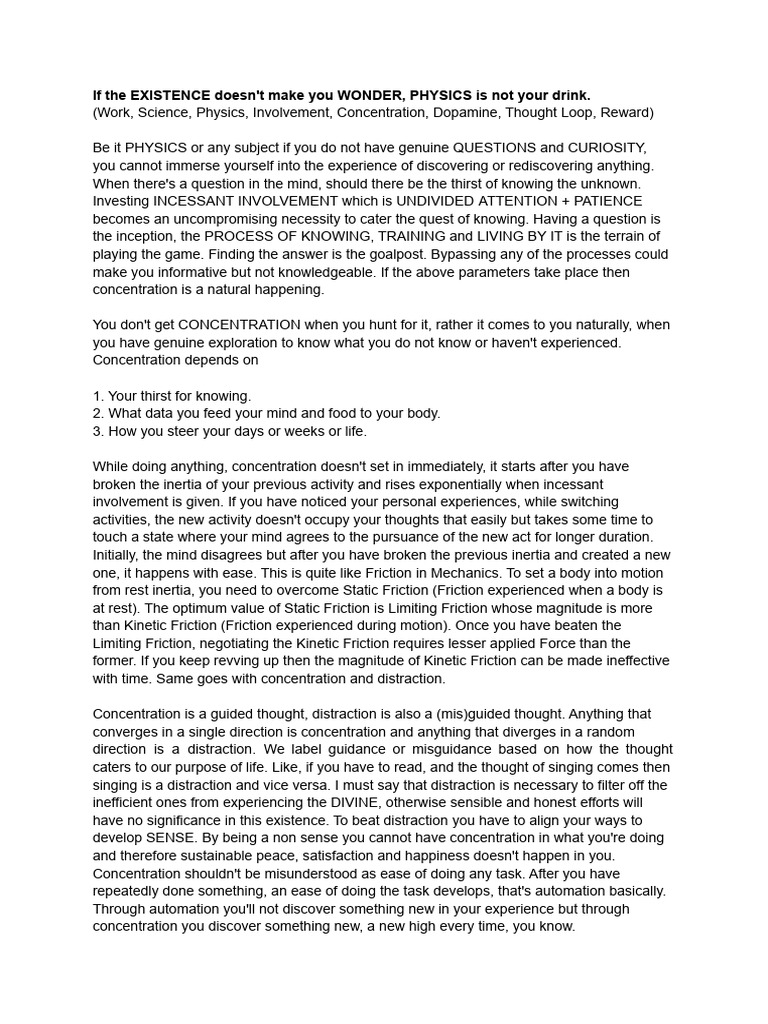 If the EXISTENCE doesn't make you WONDER, PHYSICS is not your drink.
(Work, Science, Physics, Involvement, Concentration, Dopamine, Thought Loop, Reward)

Be it PHYSICS or any subject if you do not have genuine QUESTIONS and CURIOSITY, you cannot immerse yourself into the experience of discovering or rediscovering anything. When there's a question in the mind, should there be the thirst of knowing the unknown. Investing INCESSANT INVOLVEMENT which is UNDIVIDED ATTENTION + PATIENCE becomes an uncompromising necessity to cater the quest of knowing. Having a question is the inception, the PROCESS OF KNOWING, TRAINING and LIVING BY IT is the terrain of playing the game. Finding the answer is the goalpost. Bypassing any of the processes could make you informative but not knowledgeable. If the above parameters take place then concentration is a natural happening.

You don't get CONCENTRATION when you hunt for it, rather it comes to you naturally, when you have genuine exploration to know what you do not know or haven't experienced. Concentration depends on

1. Your thirst for knowing.
2. What data you feed your mind and food to your body.
3. How you steer your days or weeks or life.

While doing anything, concentration doesn't set in immediately, it starts after you have broken the inertia of your previous activity and rises exponentially when incessant involvement is given. If you have noticed your personal experiences, while switching activities, the new activity doesn't occupy your thoughts that easily but takes some time to touch a state where your mind agrees to the pursuance of the new act for longer duration. Initially, the mind disagrees but after you have broken the previous inertia and created a new one, it happens with ease. This is quite like Friction in Mechanics. To set a body into motion from rest inertia, you need to overcome Static Friction (Friction experienced when a body is at rest). The optimum value of Static Friction is Limiting Friction whose magnitude is more than Kinetic Friction (Friction experienced during motion). Once you have beaten the Limiting Friction, negotiating the Kinetic Friction requires lesser applied Force than the former. If you keep revving up then the magnitude of Kinetic Friction can be made ineffective with time. Same goes with concentration and distraction.

Concentration is a guided thought, distraction is also a (mis)guided thought. Anything that converges in a single direction is concentration and anything that diverges in a random direction is a distraction. We label guidance or misguidance based on how the thought caters to our purpose of life. Like, if you have to read, and the thought of singing comes then singing is a distraction and vice versa. I must say that distraction is necessary to filter off the inefficient ones from experiencing the DIVINE, otherwise sensible and honest efforts will have no significance in this existence. To beat distraction you have to align your ways to develop SENSE. By being a non sense you cannot have concentration in what you're doing and therefore sustainable peace, satisfaction and happiness doesn't happen in you. Concentration shouldn't be misunderstood as ease of doing any task. After you have repeatedly done something, an ease of doing the task develops, that's automation basically. Through automation you'll not discover something new in your experience but through concentration you discover something new, a new high every time, you know.